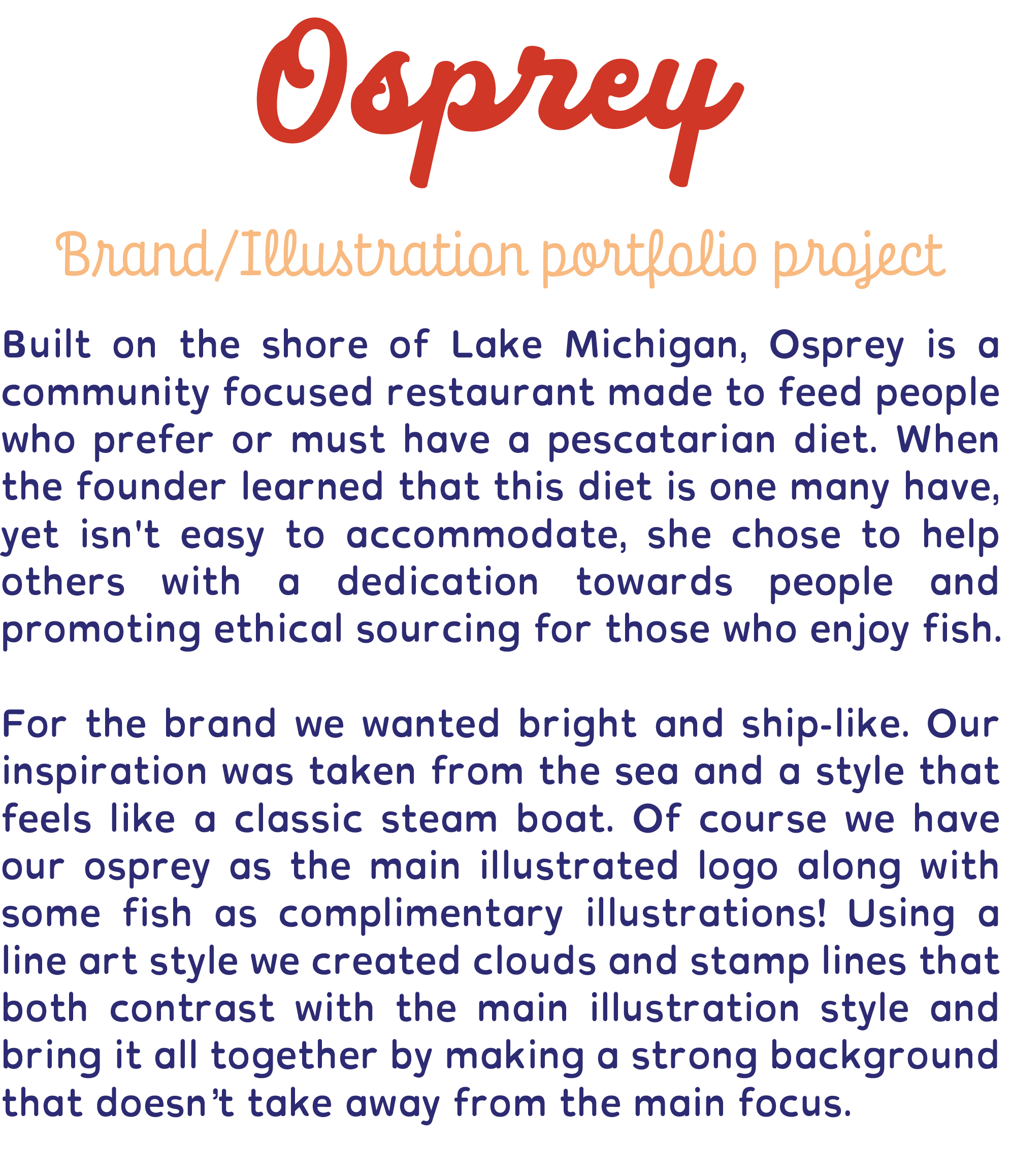 Osprey

Brand/Illustration portfolio project

Built on the shore of Lake Michigan, Osprey is a community focused restaurant made to feed people who prefer or must have a pescatarian diet. When the founder learned that this diet is one many have, yet isn't easy to accommodate, she chose to help others with a dedication towards people and promoting ethical sourcing for those who enjoy fish.

For the brand we wanted bright and ship-like. Our inspiration was taken from the sea and a style that feels like a classic steam boat. Of course we have our osprey as the main illustrated logo along with some fish as complimentary illustrations! Using a line art style we created clouds and stamp lines that both contrast with the main illustration style and bring it all together by making a strong background that doesn't take away from the main focus.